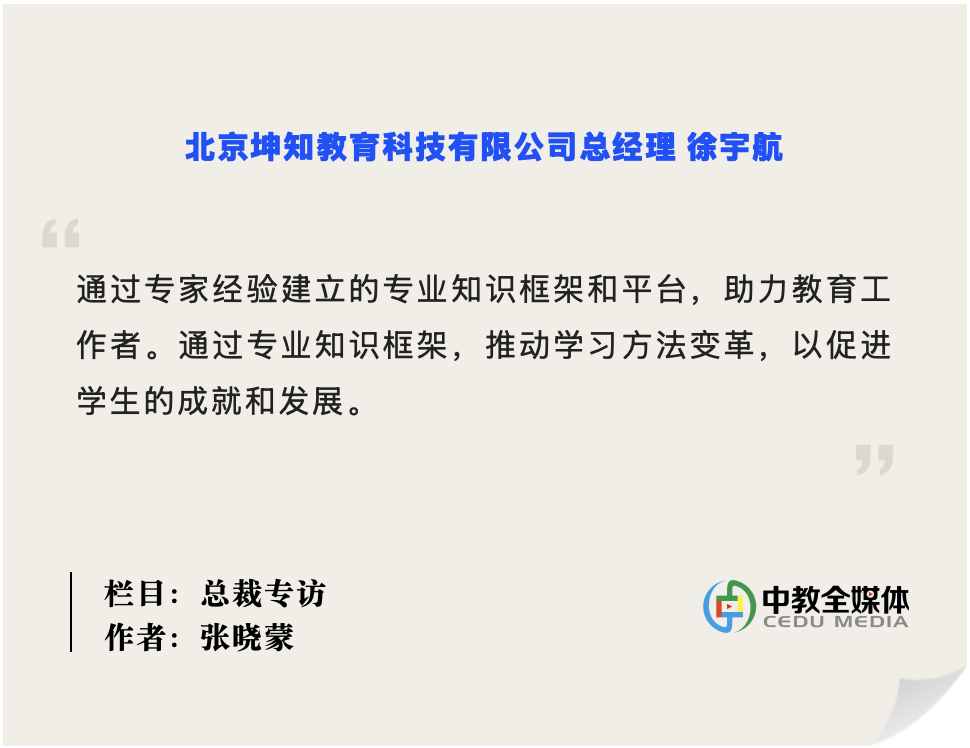 北京坤知教育科技有限公司总经理 徐宇航

“

通过专家经验建立的专业知识框架和平台，助力教育工作者。通过专业知识框架，推动学习方法变革，以促进学生的成就和发展。

”

栏目：总裁专访
作者：张晓蒙

中教全媒体
CEDU MEDIA